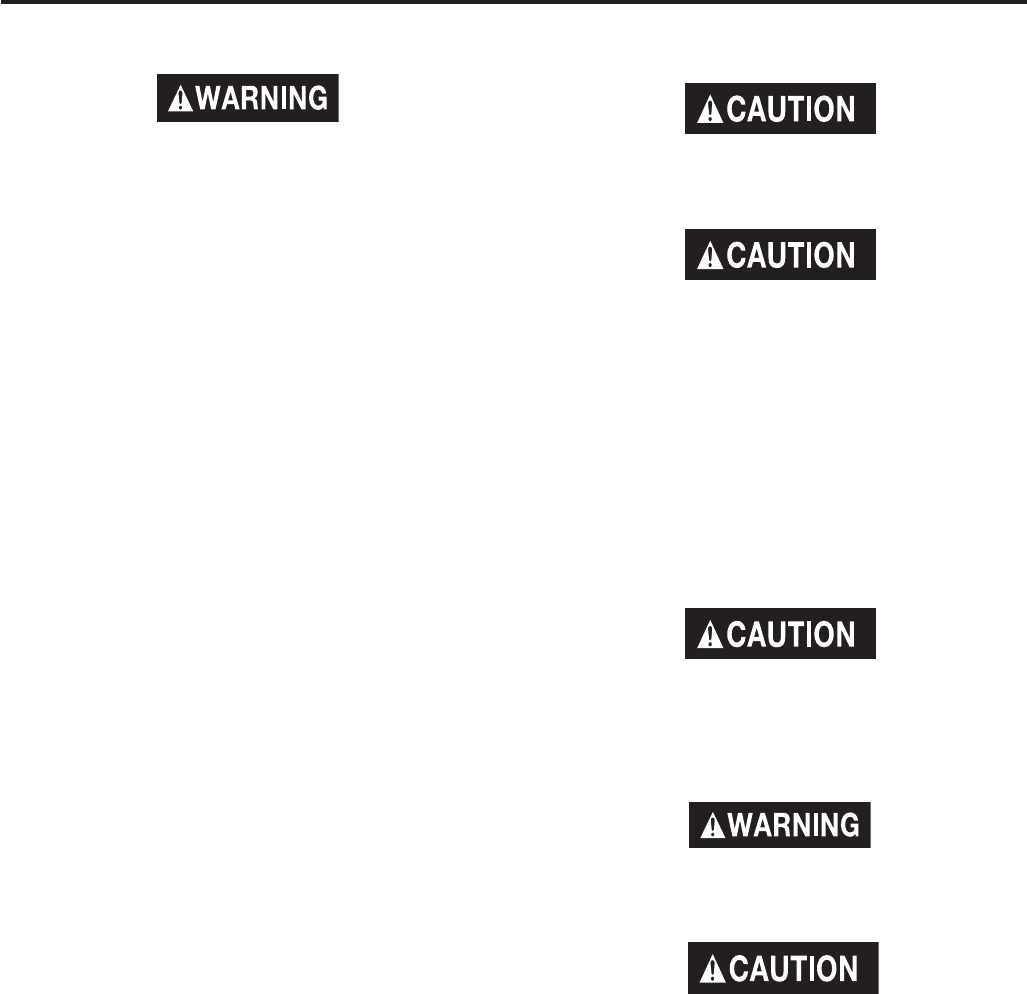 WARNING

CAUTION

CAUTION

CAUTION

WARNING

CAUTION